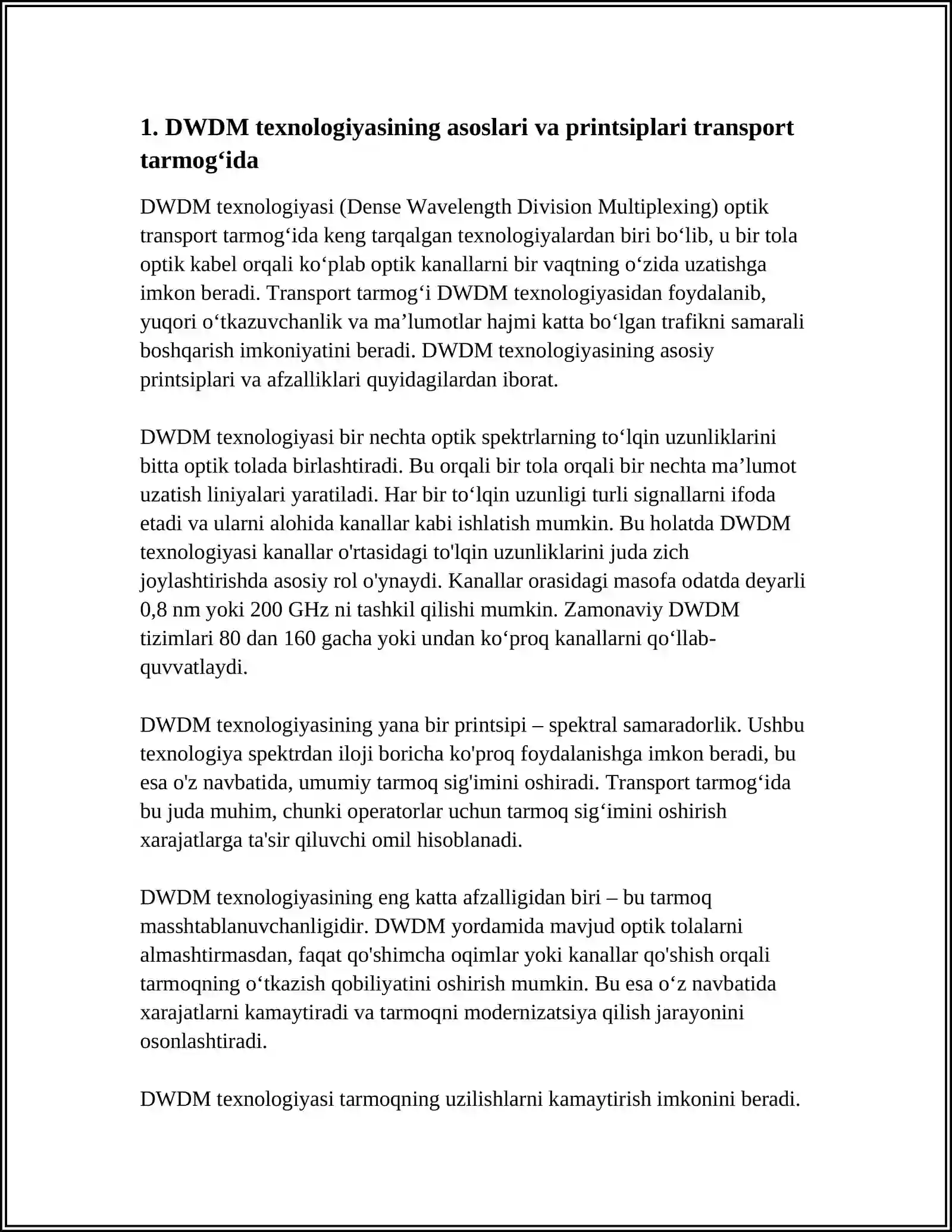 1. DWDM texnologiyasining asoslari va printsiplari transport tarmog'ida

DWDM texnologiyasi (Dense Wavelength Division Multiplexing) optik transport tarmog'ida keng tarqalgan texnologiyalardan biri bo'lib, u bir tola optik kabel orqali ko'plab optik kanallarni bir vaqtning o'zida uzatishga imkon beradi. Transport tarmog'i DWDM texnologiyasidan foydalanib, yuqori o'tkazuvchanlik va ma'lumotlar hajmi katta bo'lgan trafikni samarali boshqarish imkoniyatini beradi. DWDM texnologiyasining asosiy printsiplari va afzalliklari quyidagilardan iborat.

DWDM texnologiyasi bir nechta optik spektrlarning to'lqin uzunliklarini bitta optik tolada birlashtiradi. Bu orqali bir tola orqali bir nechta ma'lumot uzatish liniyalari yaratiladi. Har bir to'lqin uzunligi turli signallarni ifoda etadi va ularni alohida kanallar kabi ishlatish mumkin. Bu holatda DWDM texnologiyasi kanallar o'rtasidagi to'lqin uzunliklarini juda zich joylashtirishda asosiy rol o'ynaydi. Kanallar orasidagi masofa odatda deyarli 0,8 nm yoki 200 GHz ni tashkil qilishi mumkin. Zamonaviy DWDM tizimlari 80 dan 160 gacha yoki undan ko'proq kanallarni qo'llab-quvvatlaydi.

DWDM texnologiyasining yana bir printsipi – spektral samaradorlik. Ushbu texnologiya spektrdan iloji boricha ko'proq foydalanishga imkon beradi, bu esa o'z navbatida, umumiy tarmoq sig'imini oshiradi. Transport tarmog'ida bu juda muhim, chunki operatorlar uchun tarmoq sig'imini oshirish xarajatlarga ta'sir qiluvchi omil hisoblanadi.

DWDM texnologiyasining eng katta afzalligidan biri – bu tarmoq masshtablanuvchanligidir. DWDM yordamida mavjud optik tolalarni almashtirmasdan, faqat qo'shimcha oqimlar yoki kanallar qo'shish orqali tarmoqning o'tkazish qobiliyatini oshirish mumkin. Bu esa o'z navbatida xarajatlarni kamaytiradi va tarmoqni modernizatsiya qilish jarayonini osonlashtiradi.

DWDM texnologiyasi tarmoqning uzilishlarni kamaytirish imkonini beradi.